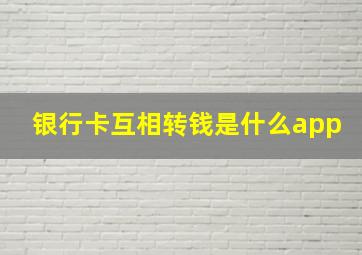 银行卡互相转钱是什么app